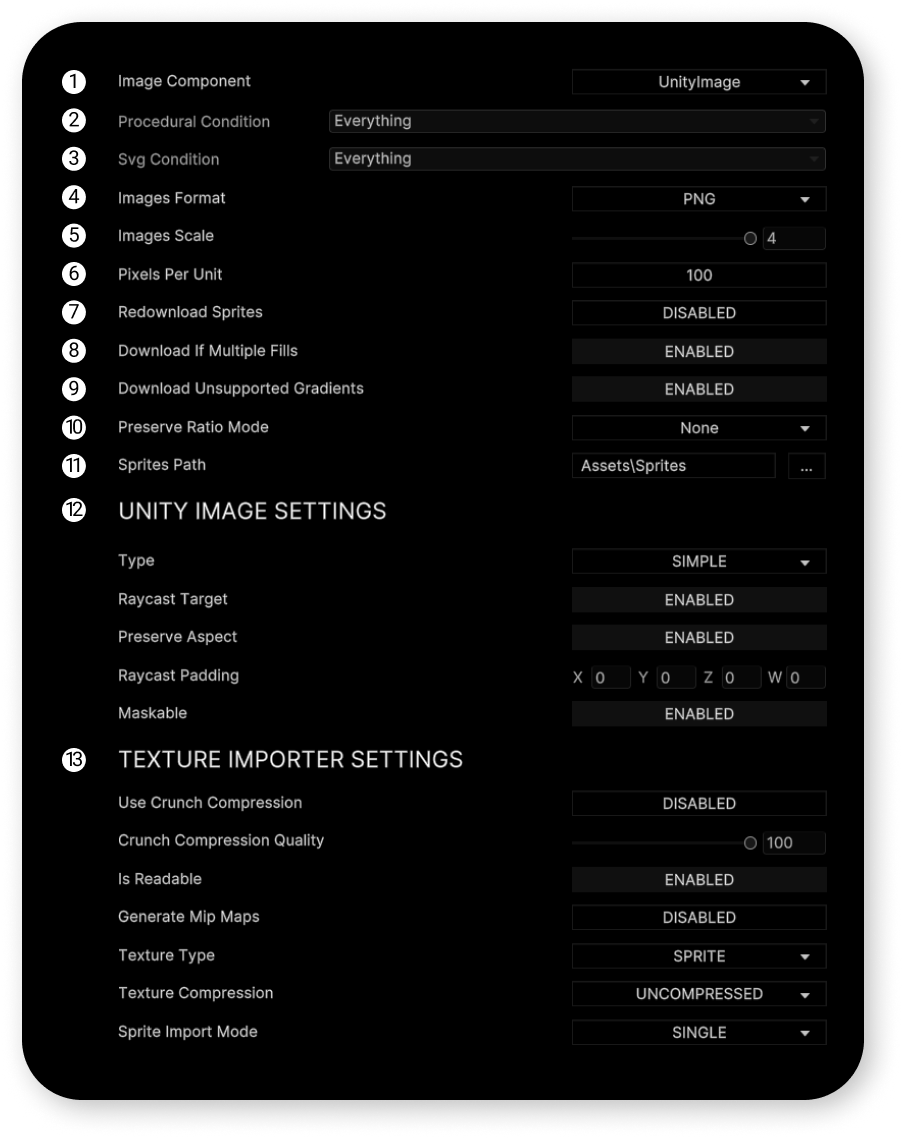 1 Image Component UnityImage
2 Procedural Condition Everything
3 Svg Condition Everything
4 Images Format PNG
5 Images Scale 4
6 Pixels Per Unit 100
7 Redownload Sprites DISABLED
8 Download If Multiple Fills ENABLED
9 Download Unsupported Gradients ENABLED
10 Preserve Ratio Mode None
11 Sprites Path Assets\Sprites ...
12 UNITY IMAGE SETTINGS

Type SIMPLE
Raycast Target ENABLED
Preserve Aspect ENABLED
Raycast Padding X 0 Y 0 Z 0 W 0
Maskable ENABLED

13 TEXTURE IMPORTER SETTINGS

Use Crunch Compression DISABLED
Crunch Compression Quality 100
Is Readable ENABLED
Generate Mip Maps DISABLED
Texture Type SPRITE
Texture Compression UNCOMPRESSED
Sprite Import Mode SINGLE